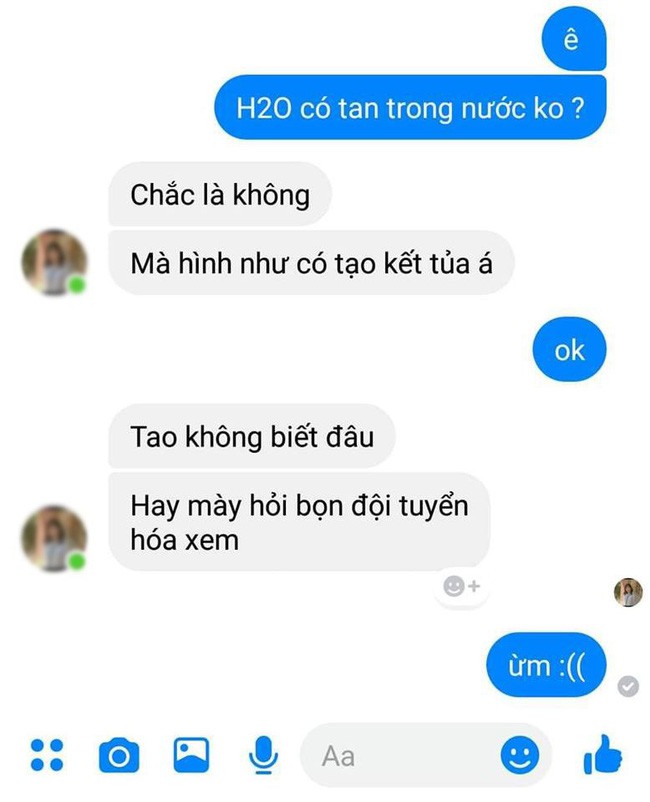 ê

H2O có tan trong nước ko ?

Chắc là không

Mà hình như có tạo kết tủa á

ok

Tao không biết đâu

Hay mày hỏi bọn đội tuyển hóa xem

ừm :((

Aa